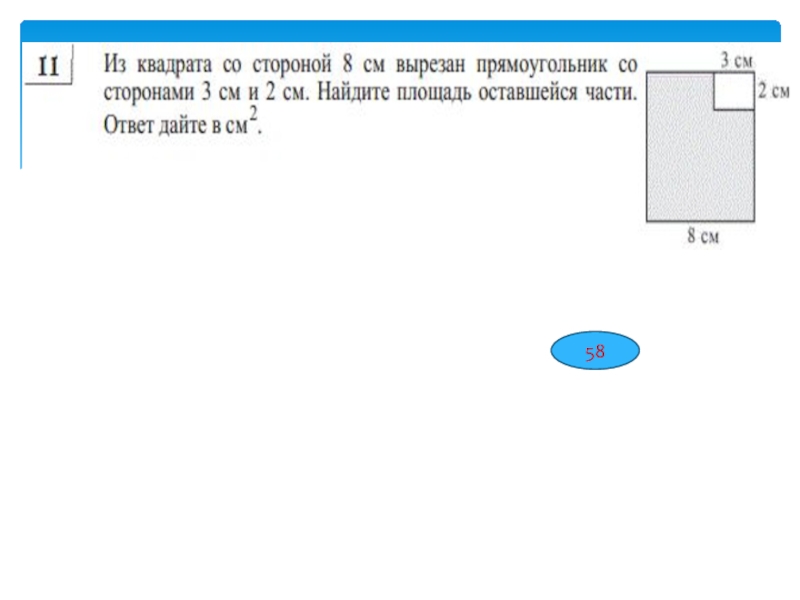 11

Из квадрата со стороной 8 см вырезан прямоугольник со сторонами 3 см и 2 см. Найдите площадь оставшейся части. Ответ дайте в $см^2$.

3 см
2 см
8 см

58